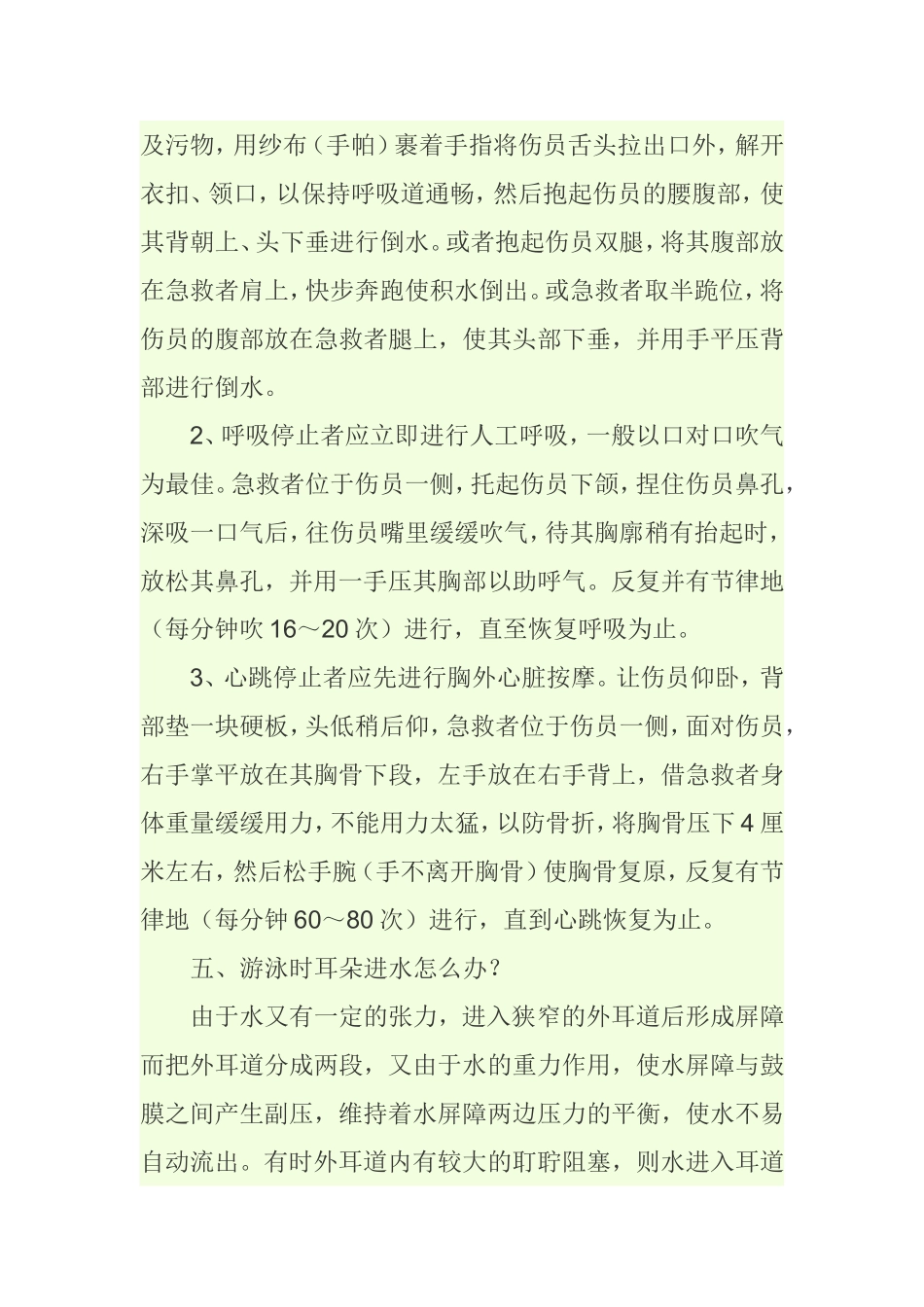 及污物，用纱布（手帕）裹着手指将伤员舌头拉出口外，解开衣扣、领口，以保持呼吸道通畅，然后抱起伤员的腰腹部，使其背朝上、头下垂进行倒水。或者抱起伤员双腿，将其腹部放在急救者肩上，快步奔跑使积水倒出。或急救者取半跪位，将伤员的腹部放在急救者腿上，使其头部下垂，并用手平压背部进行倒水。

2、呼吸停止者应立即进行人工呼吸，一般以口对口吹气为最佳。急救者位于伤员一侧，托起伤员下颌，捏住伤员鼻孔，深吸一口气后，往伤员嘴里缓缓吹气，待其胸廓稍有抬起时，放松其鼻孔，并用一手压其胸部以助呼气。反复并有节律地（每分钟吹 16～20 次）进行，直至恢复呼吸为止。

3、心跳停止者应先进行胸外心脏按摩。让伤员仰卧，背部垫一块硬板，头低稍后仰，急救者位于伤员一侧，面对伤员，右手掌平放在其胸骨下段，左手放在右手背上，借急救者身体重量缓缓用力，不能用力太猛，以防骨折，将胸骨压下 4 厘米左右，然后松手腕（手不离开胸骨）使胸骨复原，反复有节律地（每分钟 60～80 次）进行，直到心跳恢复为止。

五、游泳时耳朵进水怎么办？

由于水又有一定的张力，进入狭窄的外耳道后形成屏障而把外耳道分成两段，又由于水的重力作用，使水屏障与鼓膜之间产生副压，维持着水屏障两边压力的平衡，使水不易自动流出。有时外耳道内有较大的耵聍阻塞，则水进入耳道